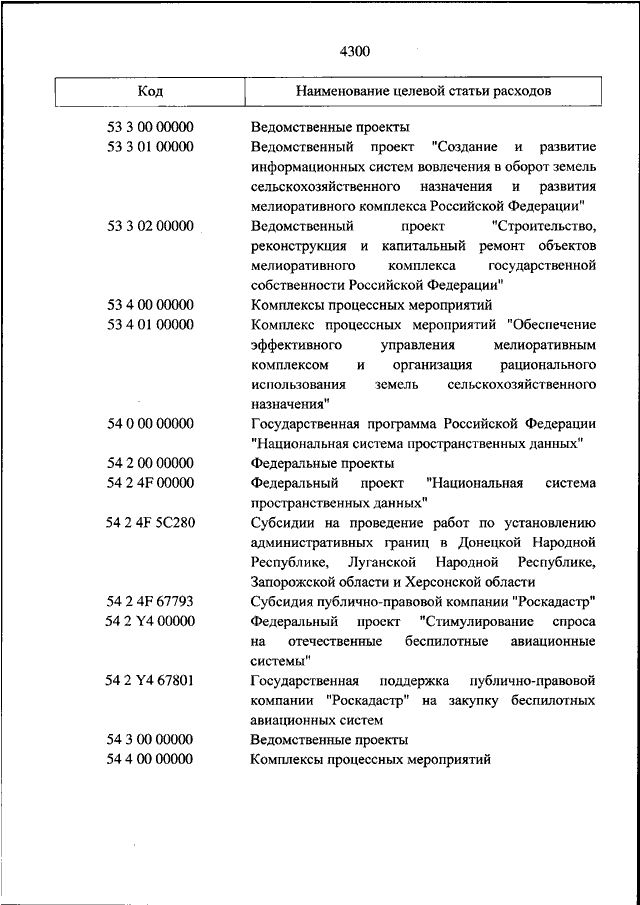 4300

| Код | Наименование целевой статьи расходов |
|---|---|
| 53 3 00 00000 | Ведомственные проекты |
| 53 3 01 00000 | Ведомственный проект "Создание и развитие информационных систем вовлечения в оборот земель сельскохозяйственного назначения и развития мелиоративного комплекса Российской Федерации" |
| 53 3 02 00000 | Ведомственный проект "Строительство, реконструкция и капитальный ремонт объектов мелиоративного комплекса государственной собственности Российской Федерации" |
| 53 4 00 00000 | Комплексы процессных мероприятий |
| 53 4 01 00000 | Комплекс процессных мероприятий "Обеспечение эффективного управления мелиоративным комплексом и организация рационального использования земель сельскохозяйственного назначения" |
| 54 0 00 00000 | Государственная программа Российской Федерации "Национальная система пространственных данных" |
| 54 2 00 00000 | Федеральные проекты |
| 54 2 4F 00000 | Федеральный проект "Национальная система пространственных данных" |
| 54 2 4F 5C280 | Субсидии на проведение работ по установлению административных границ в Донецкой Народной Республике, Луганской Народной Республике, Запорожской области и Херсонской области |
| 54 2 4F 67793 | Субсидия публично-правовой компании "Роскадастр" |
| 54 2 Y4 00000 | Федеральный проект "Стимулирование спроса на отечественные беспилотные авиационные системы" |
| 54 2 Y4 67801 | Государственная поддержка публично-правовой компании "Роскадастр" на закупку беспилотных авиационных систем |
| 54 3 00 00000 | Ведомственные проекты |
| 54 4 00 00000 | Комплексы процессных мероприятий |